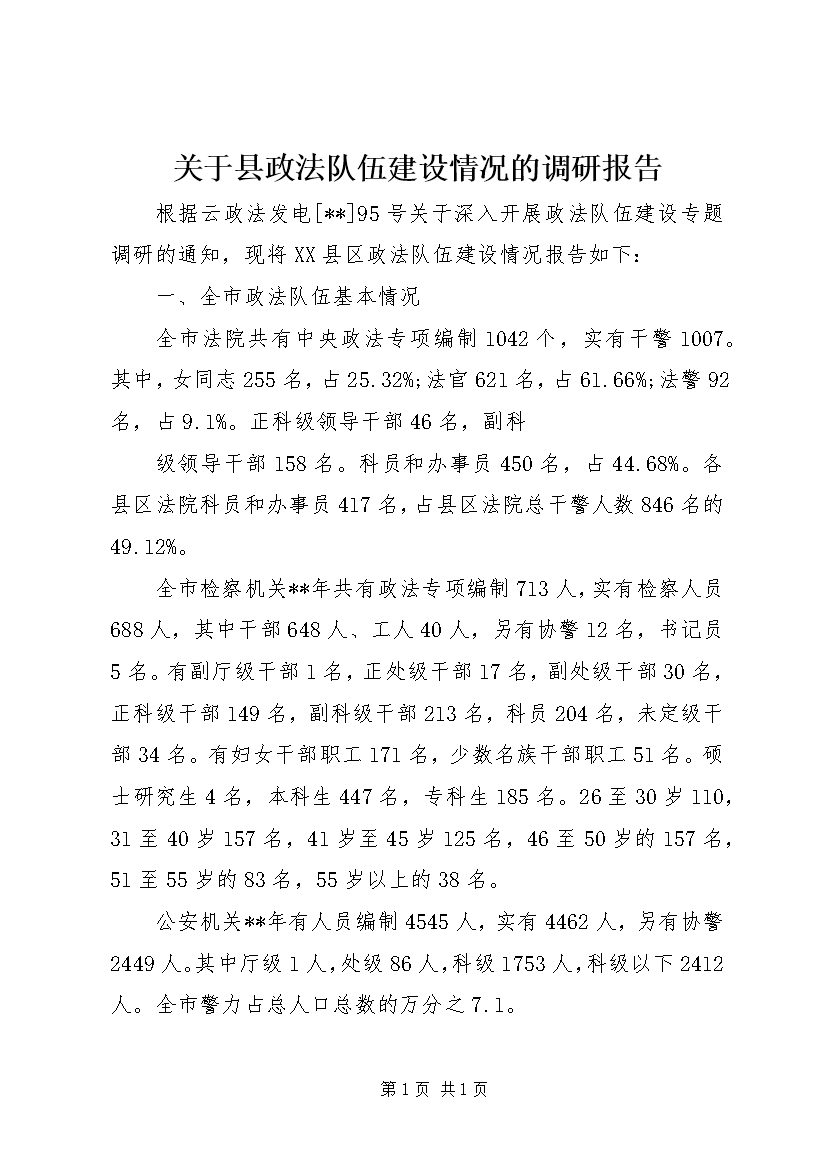 关于县政法队伍建设情况的调研报告

根据云政法发电[**]95号关于深入开展政法队伍建设专题调研的通知，现将XX县区政法队伍建设情况报告如下：

一、全市政法队伍基本情况

全市法院共有中央政法专项编制1042个，实有干警1007。其中，女同志255名，占25.32%;法官621名，占61.66%;法警92名，占9.1%。正科级领导干部46名，副科

级领导干部158名。科员和办事员450名，占44.68%。各县区法院科员和办事员417名，占县区法院总干警人数846名的49.12%。

全市检察机关**年共有政法专项编制713人，实有检察人员688人，其中干部648人、工人40人，另有协警12名，书记员5名。有副厅级干部1名，正处级干部17名，副处级干部30名，正科级干部149名，副科级干部213名，科员204名，未定级干部34名。有妇女干部职工171名，少数名族干部职工51名。硕士研究生4名，本科生447名，专科生185名。26至30岁110，31至40岁157名，41岁至45岁125名，46至50岁的157名，51至55岁的83名，55岁以上的38名。

公安机关**年有人员编制4545人，实有4462人，另有协警2449人。其中厅级1人，处级86人，科级1753人，科级以下2412人。全市警力占总人口总数的万分之7.1。

第1页 共1页